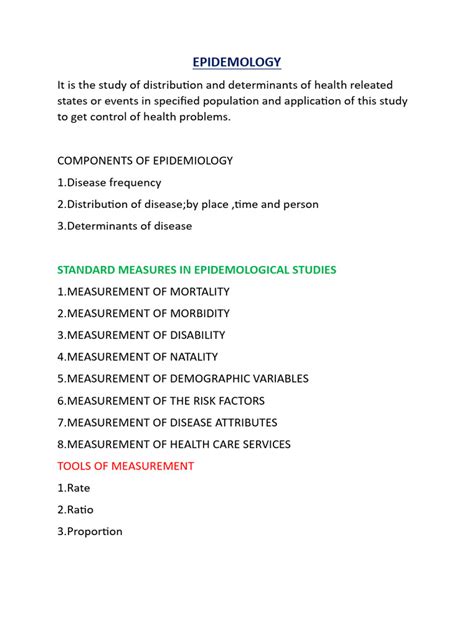 EPIDEMOLOGY

It is the study of distribution and determinants of health releated states or events in specified population and application of this study to get control of health problems.

COMPONENTS OF EPIDEMIOLOGY

1.Disease frequency

2.Distribution of disease;by place ,time and person

3.Determinants of disease

STANDARD MEASURES IN EPIDEMOLOGICAL STUDIES

1.MEASUREMENT OF MORTALITY

2.MEASUREMENT OF MORBIDITY

3.MEASUREMENT OF DISABILITY

4.MEASUREMENT OF NATALITY

5.MEASUREMENT OF DEMOGRAPHIC VARIABLES

6.MEASUREMENT OF THE RISK FACTORS

7.MEASUREMENT OF DISEASE ATTRIBUTES

8.MEASUREMENT OF HEALTH CARE SERVICES

TOOLS OF MEASUREMENT

1.Rate

2.Ratio

3.Proportion